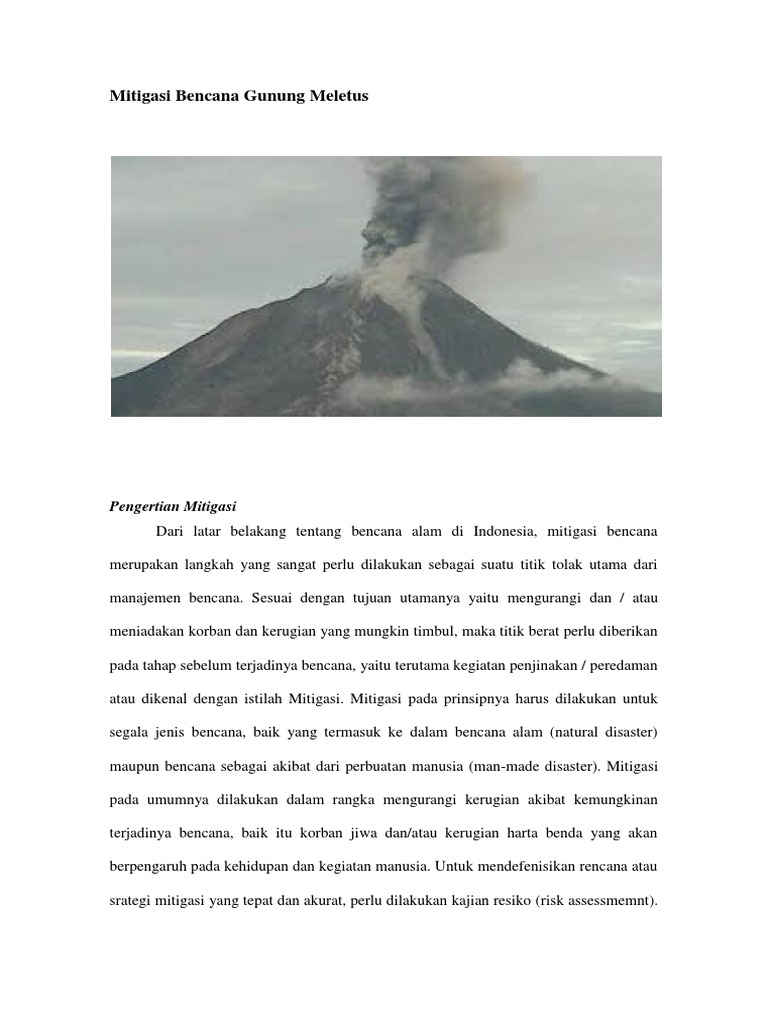 Mitigasi Bencana Gunung Meletus

Pengertian Mitigasi

Dari latar belakang tentang bencana alam di Indonesia, mitigasi bencana merupakan langkah yang sangat perlu dilakukan sebagai suatu titik tolak utama dari manajemen bencana. Sesuai dengan tujuan utamanya yaitu mengurangi dan / atau meniadakan korban dan kerugian yang mungkin timbul, maka titik berat perlu diberikan pada tahap sebelum terjadinya bencana, yaitu terutama kegiatan penjinakan / peredaman atau dikenal dengan istilah Mitigasi. Mitigasi pada prinsipnya harus dilakukan untuk segala jenis bencana, baik yang termasuk ke dalam bencana alam (natural disaster) maupun bencana sebagai akibat dari perbuatan manusia (man-made disaster). Mitigasi pada umumnya dilakukan dalam rangka mengurangi kerugian akibat kemungkinan terjadinya bencana, baik itu korban jiwa dan/atau kerugian harta benda yang akan berpengaruh pada kehidupan dan kegiatan manusia. Untuk mendefenisikan rencana atau srategi mitigasi yang tepat dan akurat, perlu dilakukan kajian resiko (risk assessmemnt).